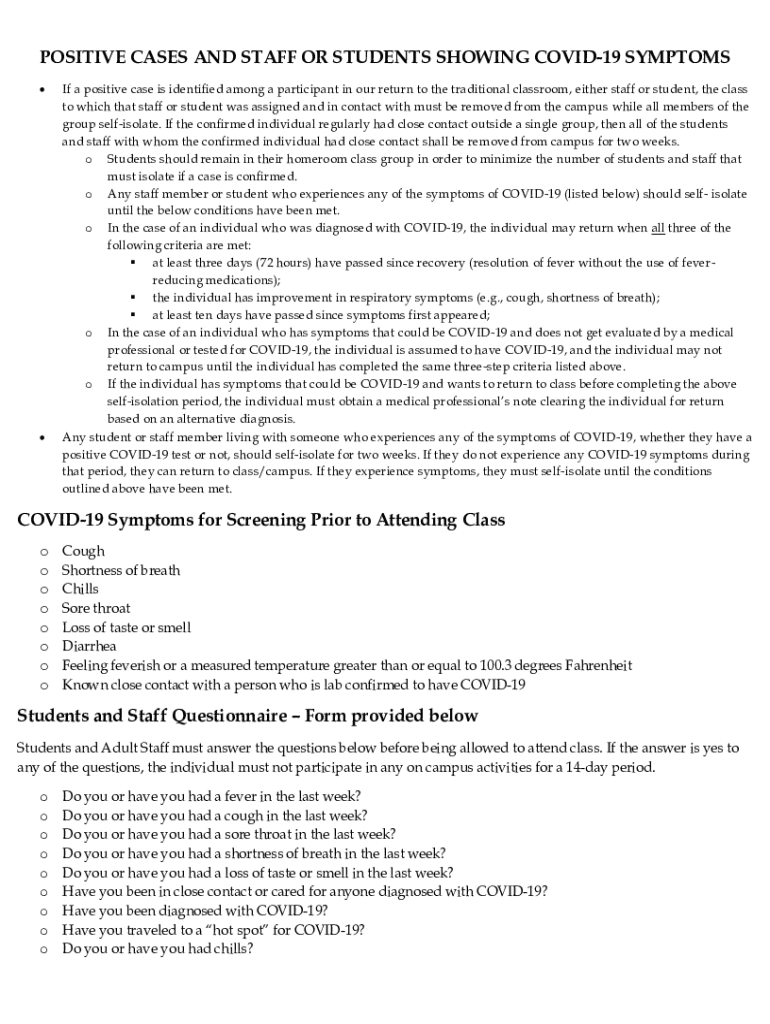 POSITIVE CASES AND STAFF OR STUDENTS SHOWING COVID-19 SYMPTOMS

• If a positive case is identified among a participant in our return to the traditional classroom, either staff or student, the class to which that staff or student was assigned and in contact with must be removed from the campus while all members of the group self-isolate. If the confirmed individual regularly had close contact outside a single group, then all of the students and staff with whom the confirmed individual had close contact shall be removed from campus for two weeks.
  o Students should remain in their homeroom class group in order to minimize the number of students and staff that must isolate if a case is confirmed.
  o Any staff member or student who experiences any of the symptoms of COVID-19 (listed below) should self- isolate until the below conditions have been met.
  o In the case of an individual who was diagnosed with COVID-19, the individual may return when all three of the following criteria are met:
    ▪ at least three days (72 hours) have passed since recovery (resolution of fever without the use of fever-reducing medications);
    ▪ the individual has improvement in respiratory symptoms (e.g., cough, shortness of breath);
    ▪ at least ten days have passed since symptoms first appeared;
  o In the case of an individual who has symptoms that could be COVID-19 and does not get evaluated by a medical professional or tested for COVID-19, the individual is assumed to have COVID-19, and the individual may not return to campus until the individual has completed the same three-step criteria listed above.
  o If the individual has symptoms that could be COVID-19 and wants to return to class before completing the above self-isolation period, the individual must obtain a medical professional's note clearing the individual for return based on an alternative diagnosis.
• Any student or staff member living with someone who experiences any of the symptoms of COVID-19, whether they have a positive COVID-19 test or not, should self-isolate for two weeks. If they do not experience any COVID-19 symptoms during that period, they can return to class/campus. If they experience symptoms, they must self-isolate until the conditions outlined above have been met.

COVID-19 Symptoms for Screening Prior to Attending Class

o Cough
o Shortness of breath
o Chills
o Sore throat
o Loss of taste or smell
o Diarrhea
o Feeling feverish or a measured temperature greater than or equal to 100.3 degrees Fahrenheit
o Known close contact with a person who is lab confirmed to have COVID-19

Students and Staff Questionnaire – Form provided below

Students and Adult Staff must answer the questions below before being allowed to attend class. If the answer is yes to any of the questions, the individual must not participate in any on campus activities for a 14-day period.

o Do you or have you had a fever in the last week?
o Do you or have you had a cough in the last week?
o Do you or have you had a sore throat in the last week?
o Do you or have you had a shortness of breath in the last week?
o Do you or have you had a loss of taste or smell in the last week?
o Have you been in close contact or cared for anyone diagnosed with COVID-19?
o Have you been diagnosed with COVID-19?
o Have you traveled to a "hot spot" for COVID-19?
o Do you or have you had chills?